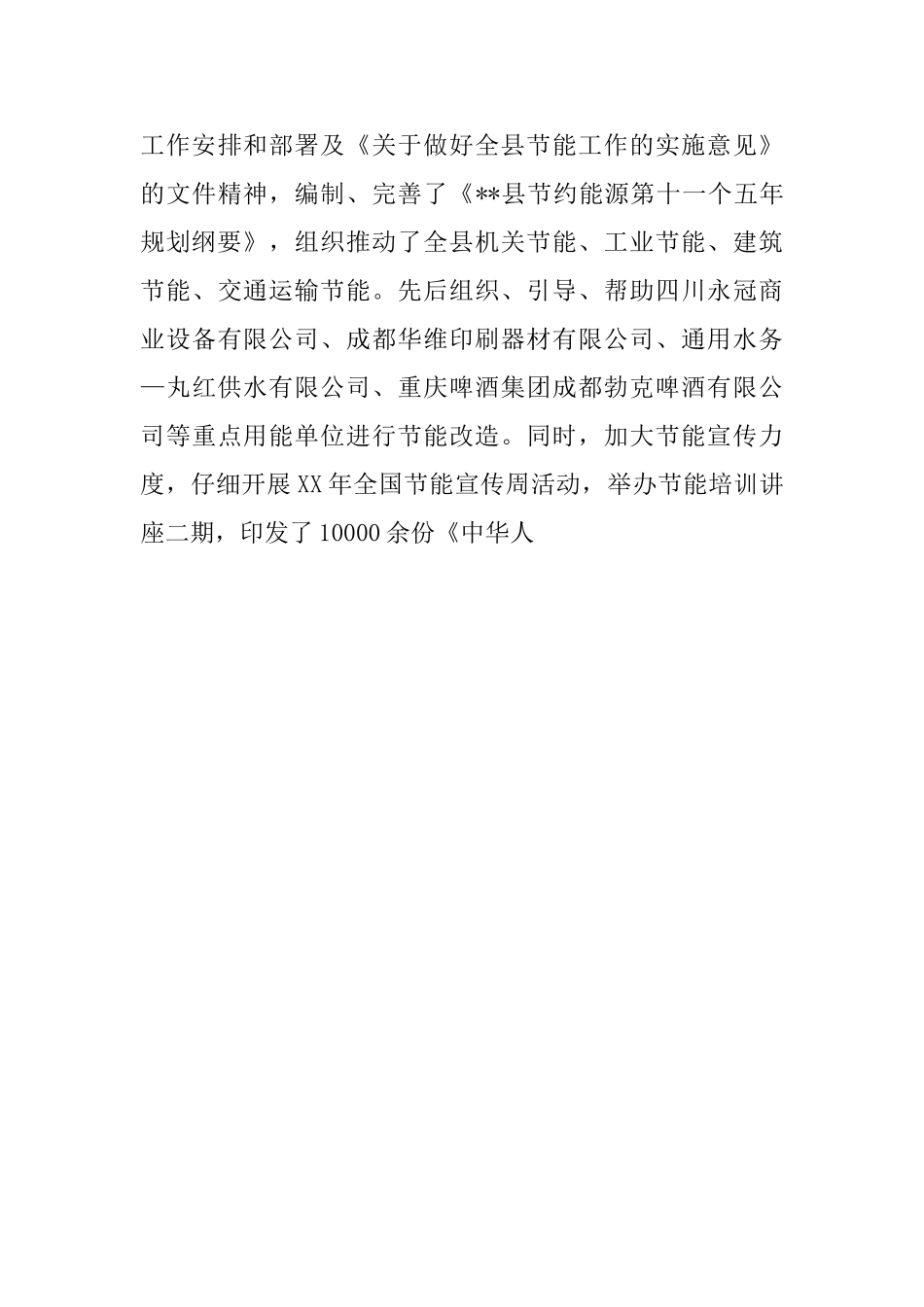 工作安排和部署及《关于做好全县节能工作的实施意见》的文件精神，编制、完善了《**县节约能源第十一个五年规划纲要》，组织推动了全县机关节能、工业节能、建筑节能、交通运输节能。先后组织、引导、帮助四川永冠商业设备有限公司、成都华维印刷器材有限公司、通用水务—丸红供水有限公司、重庆啤酒集团成都勃克啤酒有限公司等重点用能单位进行节能改造。同时，加大节能宣传力度，仔细开展XX年全国节能宣传周活动，举办节能培训讲座二期，印发了10000余份《中华人